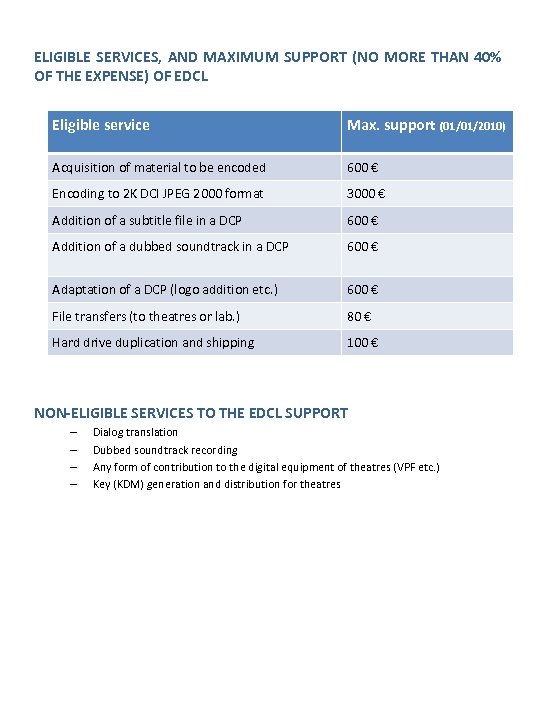 ELIGIBLE SERVICES, AND MAXIMUM SUPPORT (NO MORE THAN 40% OF THE EXPENSE) OF EDCL

| Eligible service | Max. support (01/01/2010) |
|---|---|
| Acquisition of material to be encoded | 600 € |
| Encoding to 2K DCI JPEG 2000 format | 3000 € |
| Addition of a subtitle file in a DCP | 600 € |
| Addition of a dubbed soundtrack in a DCP | 600 € |
| Adaptation of a DCP (logo addition etc.) | 600 € |
| File transfers (to theatres or lab.) | 80 € |
| Hard drive duplication and shipping | 100 € |

NON-ELIGIBLE SERVICES TO THE EDCL SUPPORT
– Dialog translation
– Dubbed soundtrack recording
– Any form of contribution to the digital equipment of theatres (VPF etc.)
– Key (KDM) generation and distribution for theatres